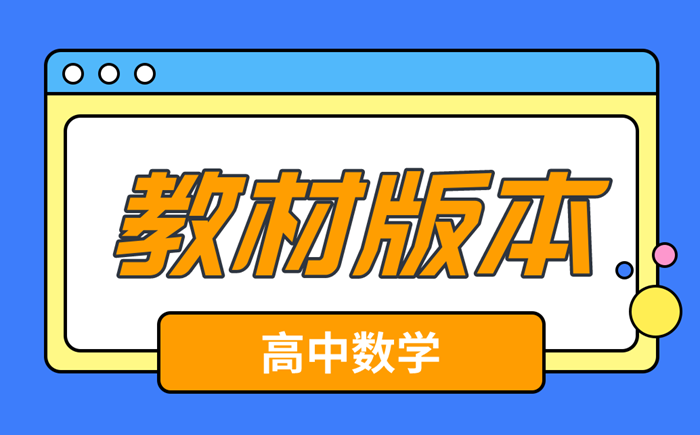 教材版本

高中数学